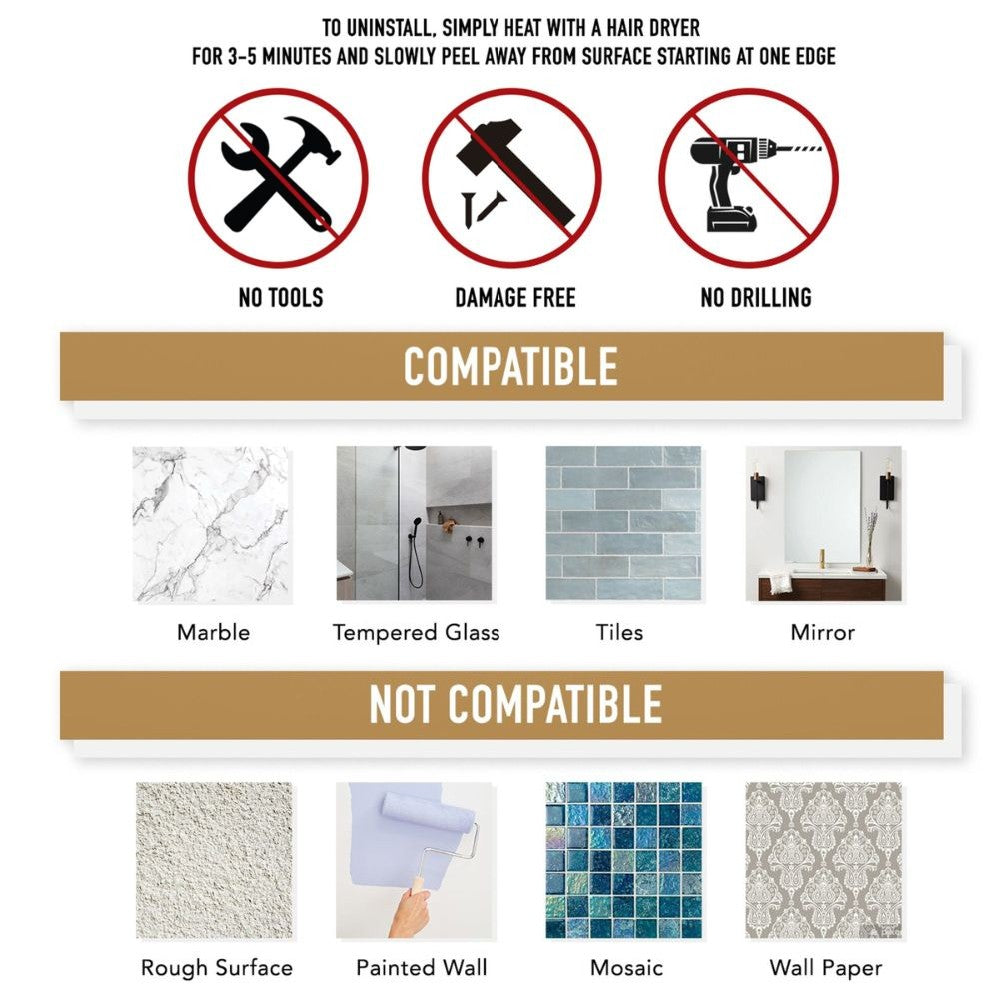 TO UNINSTALL, SIMPLY HEAT WITH A HAIR DRYER
FOR 3-5 MINUTES AND SLOWLY PEEL AWAY FROM SURFACE STARTING AT ONE EDGE

NO TOOLS

DAMAGE FREE

NO DRILLING

COMPATIBLE

Marble

Tempered Glass

Tiles

Mirror

NOT COMPATIBLE

Rough Surface

Painted Wall

Mosaic

Wall Paper